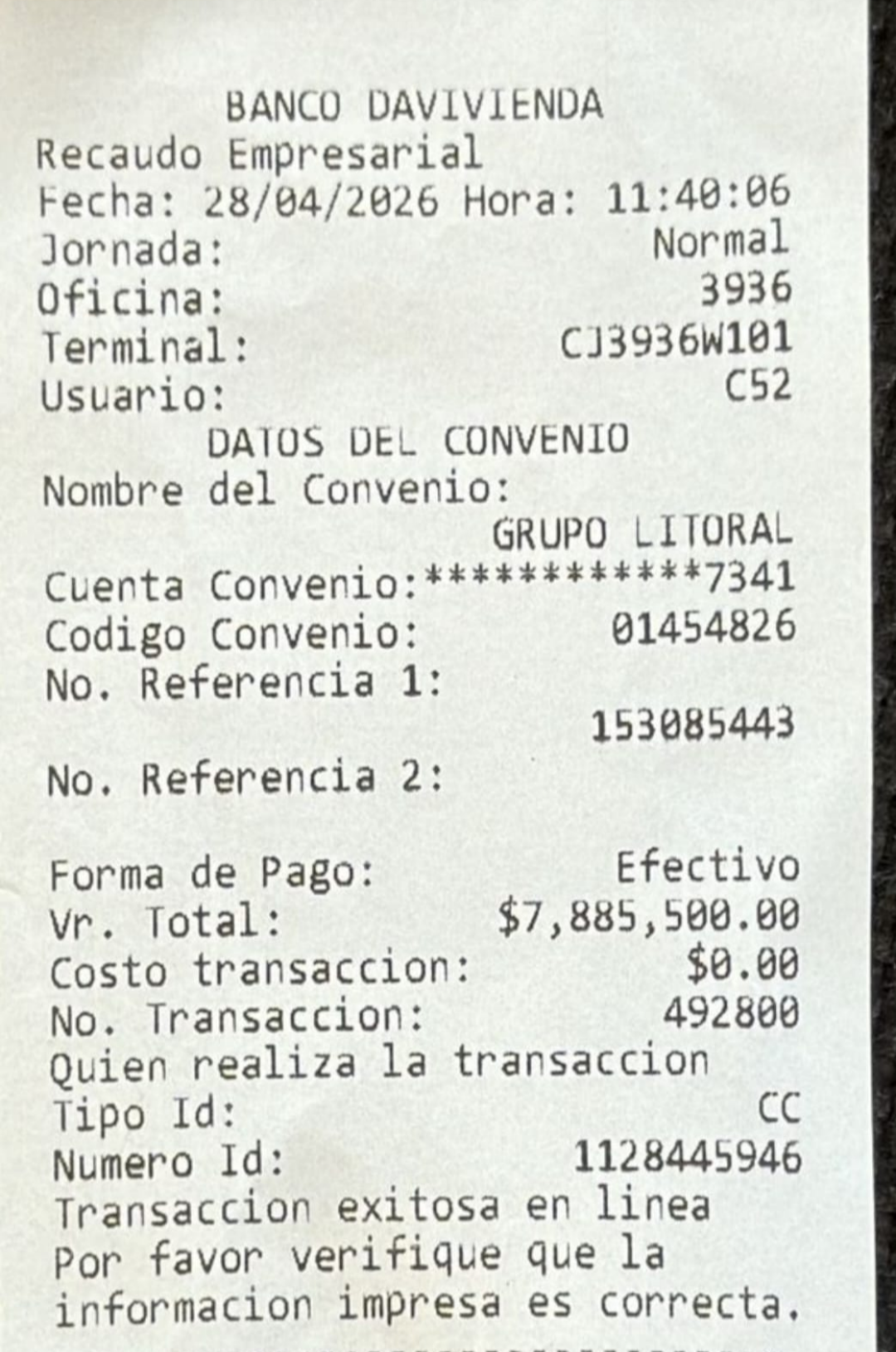 BANCO DAVIVIENDA
Recaudo Empresarial
Fecha: 28/04/2026 Hora: 11:40:06
Jornada: Normal
Oficina: 3936
Terminal: CJ3936W101
Usuario: C52
DATOS DEL CONVENIO
Nombre del Convenio:
GRUPO LITORAL
Cuenta Convenio:************7341
Codigo Convenio: 01454826
No. Referencia 1:
153085443
No. Referencia 2:

Forma de Pago: Efectivo
Vr. Total: $7,885,500.00
Costo transaccion: $0.00
No. Transaccion: 492800
Quien realiza la transaccion
Tipo Id: CC
Numero Id: 1128445946
Transaccion exitosa en linea
Por favor verifique que la informacion impresa es correcta.